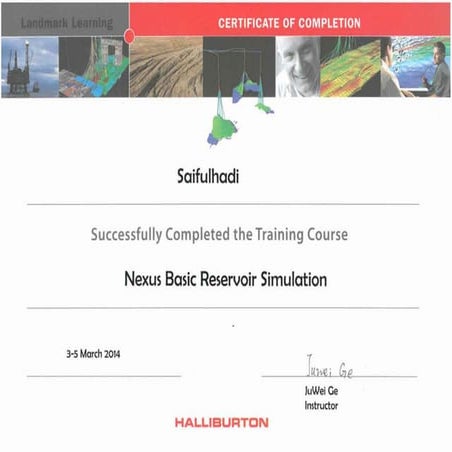 Landmark Learning

CERTIFICATE OF COMPLETION

Saifulhadi

Successfully Completed the Training Course

Nexus Basic Reservoir Simulation

3-5 March 2014

Juwei Ge

JuWei Ge
Instructor

HALLIBURTON